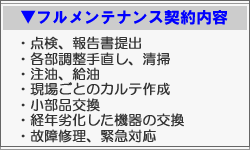 ▼フルメンテナンス契約内容

・点検、報告書提出
・各部調整手直し、清掃
・注油、給油
・現場ごとのカルテ作成
・小部品交換
・経年劣化した機器の交換
・故障修理、緊急対応